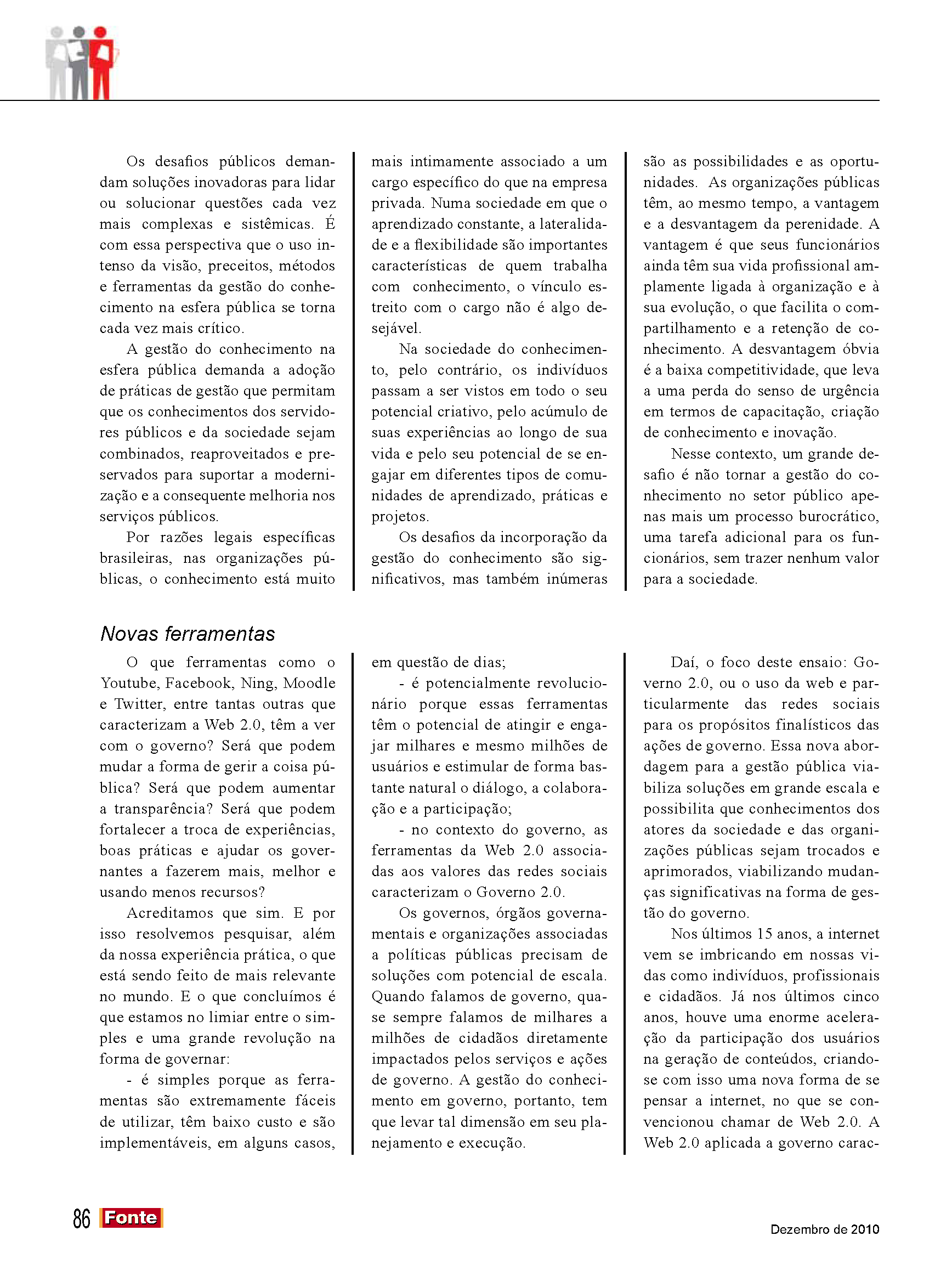 Os desafios públicos demandam soluções inovadoras para lidar ou solucionar questões cada vez mais complexas e sistêmicas. É com essa perspectiva que o uso intenso da visão, preceitos, métodos e ferramentas da gestão do conhecimento na esfera pública se torna cada vez mais crítico.

A gestão do conhecimento na esfera pública demanda a adoção de práticas de gestão que permitam que os conhecimentos dos servidores públicos e da sociedade sejam combinados, reaproveitados e preservados para suportar a modernização e a consequente melhoria nos serviços públicos.

Por razões legais específicas brasileiras, nas organizações públicas, o conhecimento está muito mais intimamente associado a um cargo específico do que na empresa privada. Numa sociedade em que o aprendizado constante, a lateralidade e a flexibilidade são importantes características de quem trabalha com conhecimento, o vínculo estreito com o cargo não é algo desejável.

Na sociedade do conhecimento, pelo contrário, os indivíduos passam a ser vistos em todo o seu potencial criativo, pelo acúmulo de suas experiências ao longo de sua vida e pelo seu potencial de se engajar em diferentes tipos de comunidades de aprendizado, práticas e projetos.

Os desafios da incorporação da gestão do conhecimento são significativos, mas também inúmeras são as possibilidades e as oportunidades. As organizações públicas têm, ao mesmo tempo, a vantagem e a desvantagem da perenidade. A vantagem é que seus funcionários ainda têm sua vida profissional amplamente ligada à organização e à sua evolução, o que facilita o compartilhamento e a retenção de conhecimento. A desvantagem óbvia é a baixa competitividade, que leva a uma perda do senso de urgência em termos de capacitação, criação de conhecimento e inovação.

Nesse contexto, um grande desafio é não tornar a gestão do conhecimento no setor público apenas mais um processo burocrático, uma tarefa adicional para os funcionários, sem trazer nenhum valor para a sociedade.

Novas ferramentas

O que ferramentas como o Youtube, Facebook, Ning, Moodle e Twitter, entre tantas outras que caracterizam a Web 2.0, têm a ver com o governo? Será que podem mudar a forma de gerir a coisa pública? Será que podem aumentar a transparência? Será que podem fortalecer a troca de experiências, boas práticas e ajudar os governantes a fazerem mais, melhor e usando menos recursos?

Acreditamos que sim. E por isso resolvemos pesquisar, além da nossa experiência prática, o que está sendo feito de mais relevante no mundo. E o que concluímos é que estamos no limiar entre o simples e uma grande revolução na forma de governar:

- é simples porque as ferramentas são extremamente fáceis de utilizar, têm baixo custo e são implementáveis, em alguns casos, em questão de dias;

- é potencialmente revolucionário porque essas ferramentas têm o potencial de atingir e engajar milhares e mesmo milhões de usuários e estimular de forma bastante natural o diálogo, a colaboração e a participação;

- no contexto do governo, as ferramentas da Web 2.0 associadas aos valores das redes sociais caracterizam o Governo 2.0.

Os governos, órgãos governamentais e organizações associadas a políticas públicas precisam de soluções com potencial de escala. Quando falamos de governo, quase sempre falamos de milhares a milhões de cidadãos diretamente impactados pelos serviços e ações de governo. A gestão do conhecimento em governo, portanto, tem que levar tal dimensão em seu planejamento e execução.

Daí, o foco deste ensaio: Governo 2.0, ou o uso da web e particularmente das redes sociais para os propósitos finalísticos das ações de governo. Essa nova abordagem para a gestão pública viabiliza soluções em grande escala e possibilita que conhecimentos dos atores da sociedade e das organizações públicas sejam trocados e aprimorados, viabilizando mudanças significativas na forma de gestão do governo.

Nos últimos 15 anos, a internet vem se imbricando em nossas vidas como indivíduos, profissionais e cidadãos. Já nos últimos cinco anos, houve uma enorme aceleração da participação dos usuários na geração de conteúdos, criando-se com isso uma nova forma de se pensar a internet, no que se convencionou chamar de Web 2.0. A Web 2.0 aplicada a governo carac-

86 Fonte

Dezembro de 2010